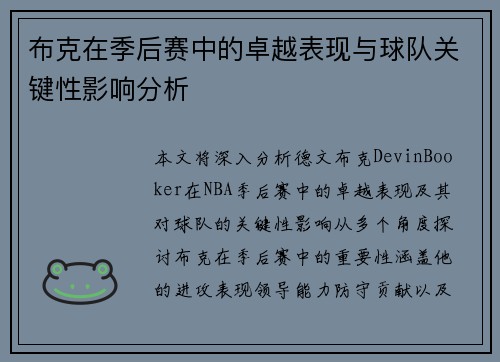 布克在季后赛中的卓越表现与球队关键性影响分析

本文将深入分析德文布克DevinBooker在NBA季后赛中的卓越表现及其对球队的关键性影响从多个角度探讨布克在季后赛中的重要性涵盖他的进攻表现领导能力防守贡献以及